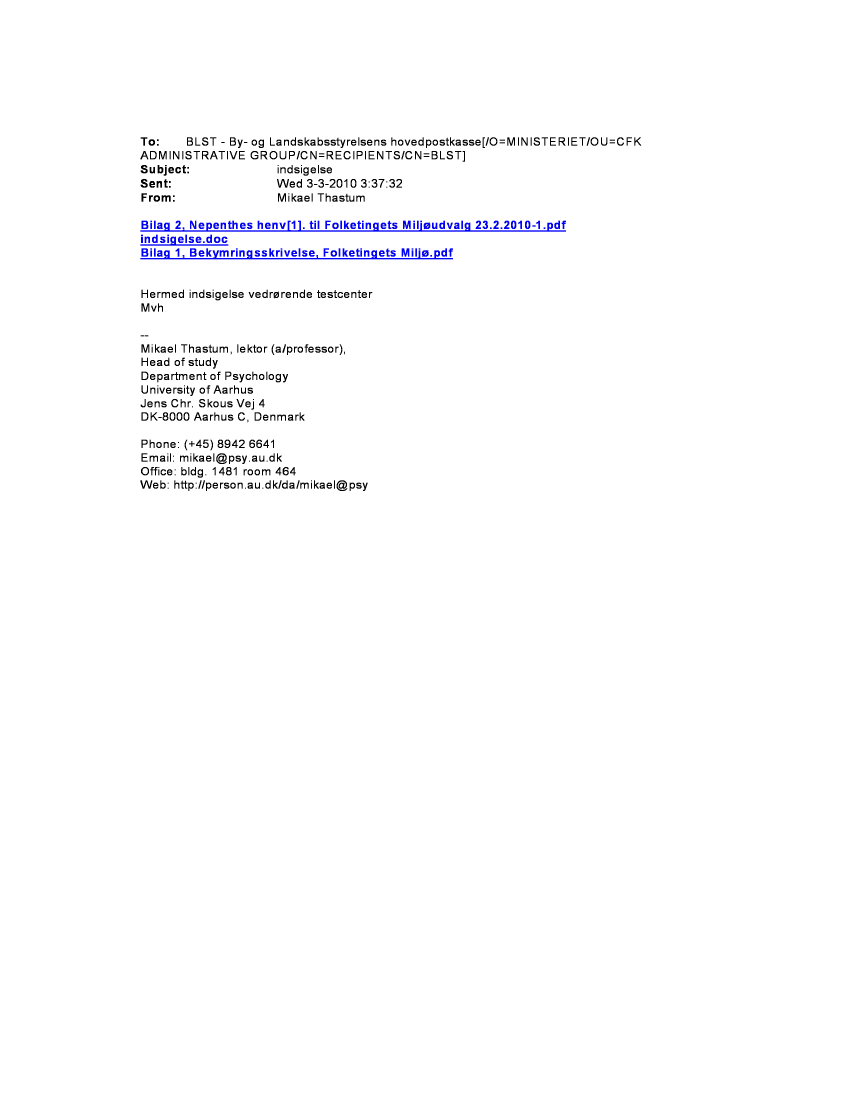 To: BLST - By- og Landskabsstyrelsens hovedpostkasse[/O=MINISTERIET/OU=CFK ADMINISTRATIVE GROUP/CN=RECIPIENTS/CN=BLST]
Subject: indsigelse
Sent: Wed 3-3-2010 3:37:32
From: Mikael Thastum

Bilag 2, Nepenthes henv[1]. til Folketingets Miljøudvalg 23.2.2010-1.pdf
indsigelse.doc
Bilag 1, Bekymringsskrivelse, Folketingets Miljø.pdf

Hermed indsigelse vedrørende testcenter
Mvh

--
Mikael Thastum, lektor (a/professor),
Head of study
Department of Psychology
University of Aarhus
Jens Chr. Skous Vej 4
DK-8000 Aarhus C, Denmark

Phone: (+45) 8942 6641
Email: mikael@psy.au.dk
Office: bldg. 1481 room 464
Web: http://person.au.dk/da/mikael@psy